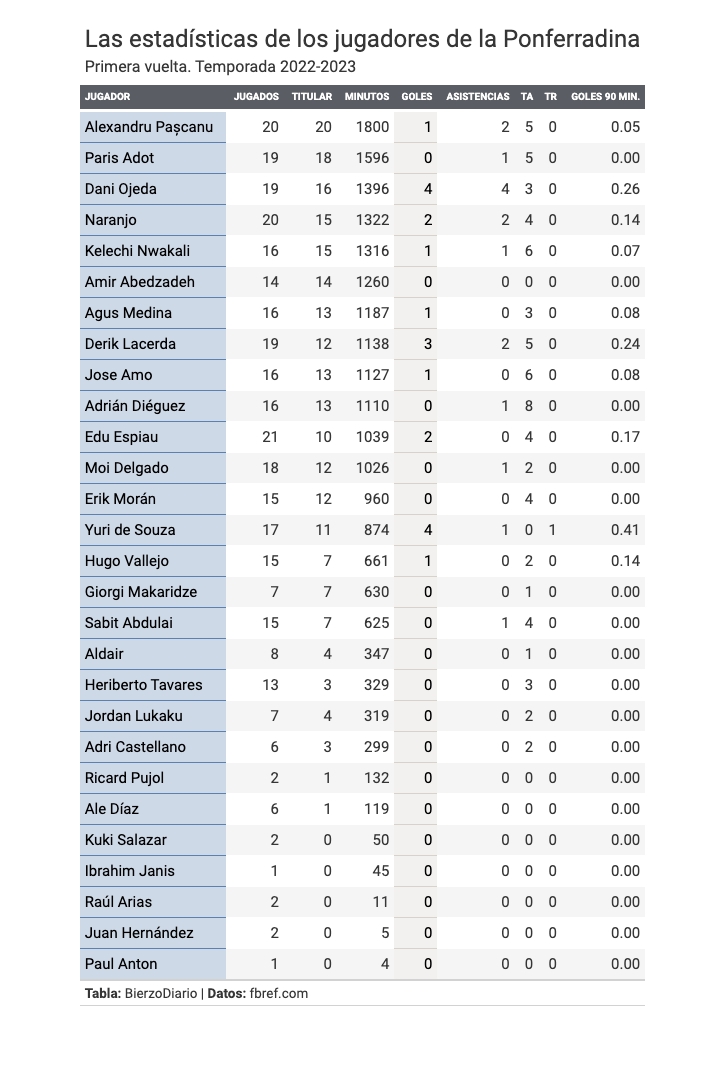 Las estadísticas de los jugadores de la Ponferradina
Primera vuelta. Temporada 2022-2023

| JUGADOR | JUGADOS | TITULAR | MINUTOS | GOLES | ASISTENCIAS | TA | TR | GOLES 90 MIN. |
|---|---|---|---|---|---|---|---|---|
| Alexandru Pașcanu | 20 | 20 | 1800 | 1 | 2 | 5 | 0 | 0.05 |
| Paris Adot | 19 | 18 | 1596 | 0 | 1 | 5 | 0 | 0.00 |
| Dani Ojeda | 19 | 16 | 1396 | 4 | 4 | 3 | 0 | 0.26 |
| Naranjo | 20 | 15 | 1322 | 2 | 2 | 4 | 0 | 0.14 |
| Kelechi Nwakali | 16 | 15 | 1316 | 1 | 1 | 6 | 0 | 0.07 |
| Amir Abedzadeh | 14 | 14 | 1260 | 0 | 0 | 0 | 0 | 0.00 |
| Agus Medina | 16 | 13 | 1187 | 1 | 0 | 3 | 0 | 0.08 |
| Derik Lacerda | 19 | 12 | 1138 | 3 | 2 | 5 | 0 | 0.24 |
| Jose Amo | 16 | 13 | 1127 | 1 | 0 | 6 | 0 | 0.08 |
| Adrián Diéguez | 16 | 13 | 1110 | 0 | 1 | 8 | 0 | 0.00 |
| Edu Espiau | 21 | 10 | 1039 | 2 | 0 | 4 | 0 | 0.17 |
| Moi Delgado | 18 | 12 | 1026 | 0 | 1 | 2 | 0 | 0.00 |
| Erik Morán | 15 | 12 | 960 | 0 | 0 | 4 | 0 | 0.00 |
| Yuri de Souza | 17 | 11 | 874 | 4 | 1 | 0 | 1 | 0.41 |
| Hugo Vallejo | 15 | 7 | 661 | 1 | 0 | 2 | 0 | 0.14 |
| Giorgi Makaridze | 7 | 7 | 630 | 0 | 0 | 1 | 0 | 0.00 |
| Sabit Abdulai | 15 | 7 | 625 | 0 | 1 | 4 | 0 | 0.00 |
| Aldair | 8 | 4 | 347 | 0 | 0 | 1 | 0 | 0.00 |
| Heriberto Tavares | 13 | 3 | 329 | 0 | 0 | 3 | 0 | 0.00 |
| Jordan Lukaku | 7 | 4 | 319 | 0 | 0 | 2 | 0 | 0.00 |
| Adri Castellano | 6 | 3 | 299 | 0 | 0 | 2 | 0 | 0.00 |
| Ricard Pujol | 2 | 1 | 132 | 0 | 0 | 0 | 0 | 0.00 |
| Ale Díaz | 6 | 1 | 119 | 0 | 0 | 0 | 0 | 0.00 |
| Kuki Salazar | 2 | 0 | 50 | 0 | 0 | 0 | 0 | 0.00 |
| Ibrahim Janis | 1 | 0 | 45 | 0 | 0 | 0 | 0 | 0.00 |
| Raúl Arias | 2 | 0 | 11 | 0 | 0 | 0 | 0 | 0.00 |
| Juan Hernández | 2 | 0 | 5 | 0 | 0 | 0 | 0 | 0.00 |
| Paul Anton | 1 | 0 | 4 | 0 | 0 | 0 | 0 | 0.00 |

Tabla: BierzoDiario | Datos: fbref.com